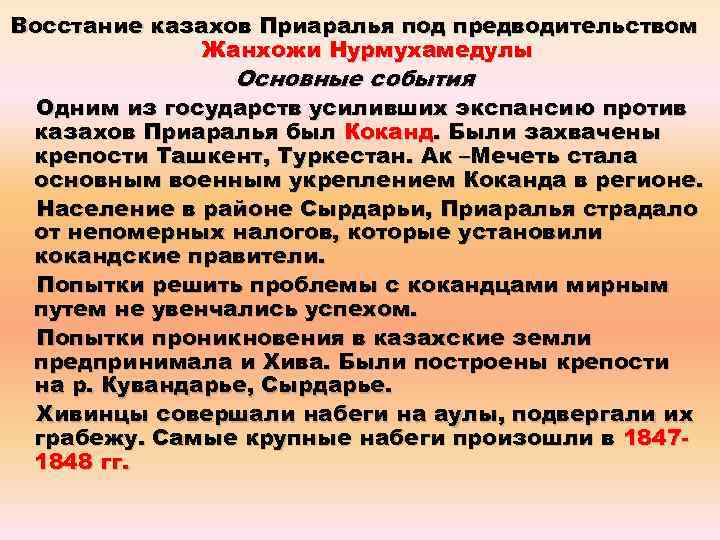 Восстание казахов Приаралья под предводительством Жанхожи Нурмухамедулы

Основные события

Одним из государств усиливших экспансию против казахов Приаралья был Коканд. Были захвачены крепости Ташкент, Туркестан. Ак –Мечеть стала основным военным укреплением Коканда в регионе.

Население в районе Сырдарьи, Приаралья страдало от непомерных налогов, которые установили кокандские правители.

Попытки решить проблемы с кокандцами мирным путем не увенчались успехом.

Попытки проникновения в казахские земли предпринимала и Хива. Были построены крепости на р. Кувандарье, Сырдарье.

Хивинцы совершали набеги на аулы, подвергали их грабежу. Самые крупные набеги произошли в 1847-1848 гг.